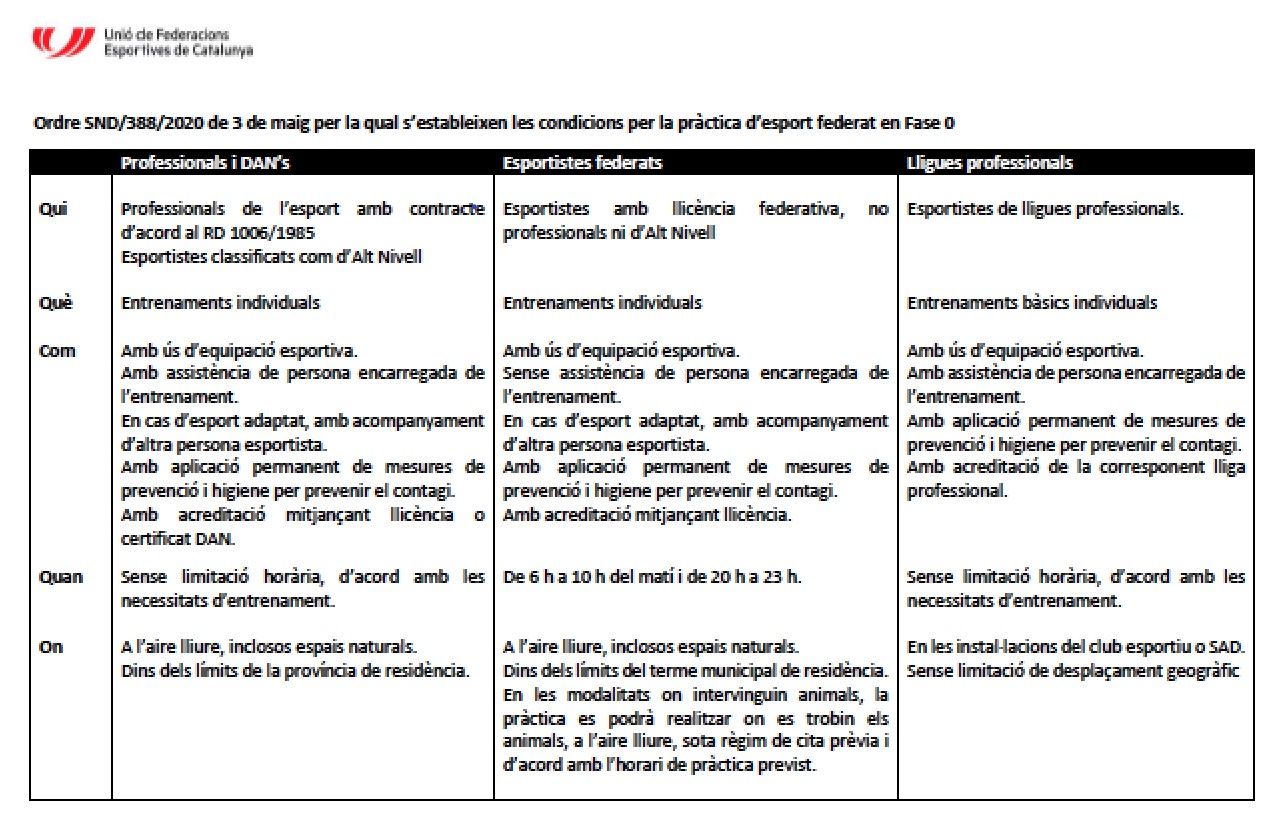 Unió de Federacions Esportives de Catalunya

Ordre SND/388/2020 de 3 de maig per la qual s'estableixen les condicions per la pràctica d'esport federat en Fase 0

| | Professionals i DAN's | Esportistes federats | Lligues professionals |
|---|---|---|---|
| Qui | Professionals de l'esport amb contracte d'acord al RD 1006/1985 Esportistes classificats com d'Alt Nivell | Esportistes amb llicència federativa, no professionals ni d'Alt Nivell | Esportistes de lligues professionals. |
| Què | Entrenaments individuals | Entrenaments individuals | Entrenaments bàsics individuals |
| Com | Amb ús d'equipació esportiva. Amb assistència de persona encarregada de l'entrenament. En cas d'esport adaptat, amb acompanyament d'altra persona esportista. Amb aplicació permanent de mesures de prevenció i higiene per prevenir el contagi. Amb acreditació mitjançant llicència o certificat DAN. | Amb ús d'equipació esportiva. Sense assistència de persona encarregada de l'entrenament. En cas d'esport adaptat, amb acompanyament d'altra persona esportista. Amb aplicació permanent de mesures de prevenció i higiene per prevenir el contagi. Amb acreditació mitjançant llicència. | Amb ús d'equipació esportiva. Amb assistència de persona encarregada de l'entrenament. Amb aplicació permanent de mesures de prevenció i higiene per prevenir el contagi. Amb acreditació de la corresponent lliga professional. |
| Quan | Sense limitació horària, d'acord amb les necessitats d'entrenament. | De 6 h a 10 h del matí i de 20 h a 23 h. | Sense limitació horària, d'acord amb les necessitats d'entrenament. |
| On | A l'aire lliure, inclosos espais naturals. Dins dels límits de la província de residència. | A l'aire lliure, inclosos espais naturals. Dins dels límits del terme municipal de residència. En les modalitats on intervinguin animals, la pràctica es podrà realitzar on es trobin els animals, a l'aire lliure, sota règim de cita prèvia i d'acord amb l'horari de pràctica previst. | En les instal·lacions del club esportiu o SAD. Sense limitació de desplaçament geogràfic |